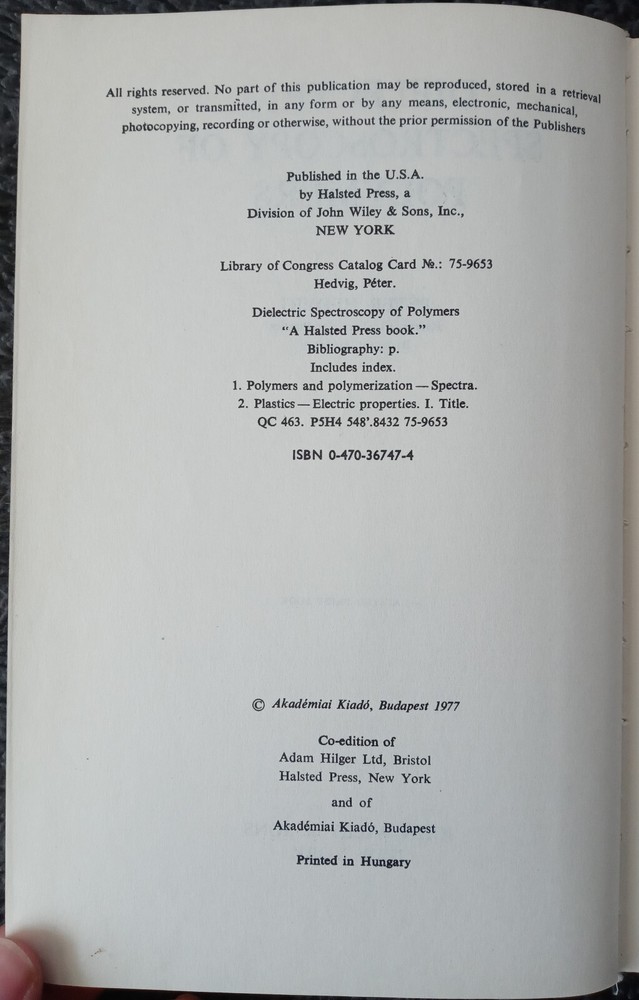 All rights reserved. No part of this publication may be reproduced, stored in a retrieval system, or transmitted, in any form or by any means, electronic, mechanical, photocopying, recording or otherwise, without the prior permission of the Publishers

Published in the U.S.A.
by Halsted Press, a
Division of John Wiley & Sons, Inc.,
NEW YORK

Library of Congress Catalog Card №.: 75-9653
Hedvig, Péter.

Dielectric Spectroscopy of Polymers
"A Halsted Press book."
Bibliography: p.
Includes index.
1. Polymers and polymerization — Spectra.
2. Plastics — Electric properties. I. Title.
QC 463. P5H4 548'.8432 75-9653

ISBN 0-470-36747-4

© Akadémiai Kiadó, Budapest 1977

Co-edition of
Adam Hilger Ltd, Bristol
Halsted Press, New York
and of
Akadémiai Kiadó, Budapest

Printed in Hungary